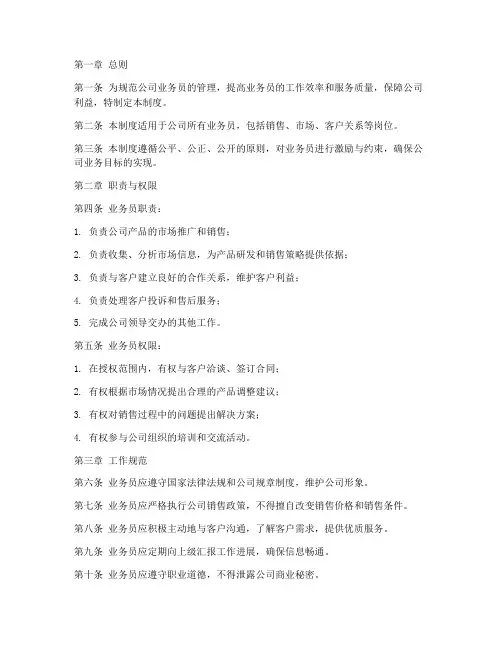 第一章 总则

第一条 为规范公司业务员的管理，提高业务员的工作效率和服务质量，保障公司利益，特制定本制度。

第二条 本制度适用于公司所有业务员，包括销售、市场、客户关系等岗位。

第三条 本制度遵循公平、公正、公开的原则，对业务员进行激励与约束，确保公司业务目标的实现。

第二章 职责与权限

第四条 业务员职责：

1. 负责公司产品的市场推广和销售；

2. 负责收集、分析市场信息，为产品研发和销售策略提供依据；

3. 负责与客户建立良好的合作关系，维护客户利益；

4. 负责处理客户投诉和售后服务；

5. 完成公司领导交办的其他工作。

第五条 业务员权限：

1. 在授权范围内，有权与客户洽谈、签订合同；

2. 有权根据市场情况提出合理的产品调整建议；

3. 有权对销售过程中的问题提出解决方案；

4. 有权参与公司组织的培训和交流活动。

第三章 工作规范

第六条 业务员应遵守国家法律法规和公司规章制度，维护公司形象。

第七条 业务员应严格执行公司销售政策，不得擅自改变销售价格和销售条件。

第八条 业务员应积极主动地与客户沟通，了解客户需求，提供优质服务。

第九条 业务员应定期向上级汇报工作进展，确保信息畅通。

第十条 业务员应遵守职业道德，不得泄露公司商业秘密。